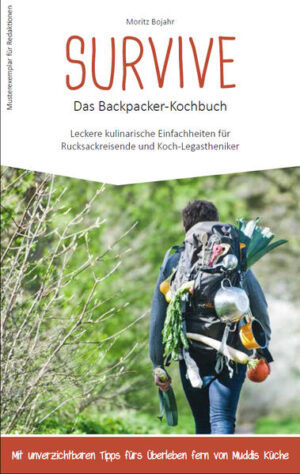 Musterexemplar für Redaktionen

Moritz Bojahr

SURVIVE

Das Backpacker-Kochbuch

Leckere kulinarische Einfachheiten für Rucksackreisende und Koch-Legastheniker

Mit unverzichtbaren Tipps fürs Überleben fern von Muddis Küche